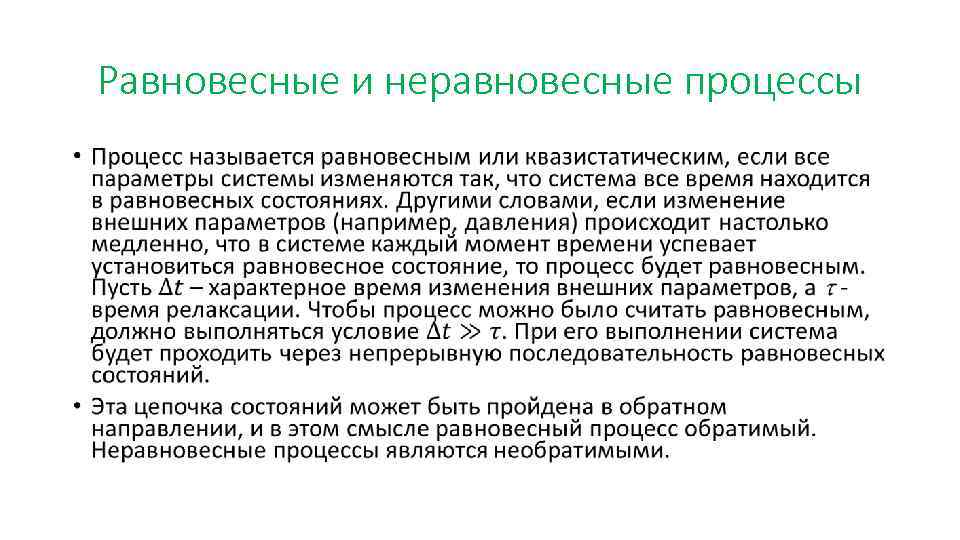 Равновесные и неравновесные процессы

• Процесс называется равновесным или квазистатическим, если все параметры системы изменяются так, что система все время находится в равновесных состояниях. Другими словами, если изменение внешних параметров (например, давления) происходит настолько медленно, что в системе каждый момент времени успевает установиться равновесное состояние, то процесс будет равновесным. Пусть $\Delta t$ – характерное время изменения внешних параметров, а $\tau$ - время релаксации. Чтобы процесс можно было считать равновесным, должно выполняться условие $\Delta t \gg \tau$. При его выполнении система будет проходить через непрерывную последовательность равновесных состояний.

• Эта цепочка состояний может быть пройдена в обратном направлении, и в этом смысле равновесный процесс обратимый. Неравновесные процессы являются необратимыми.